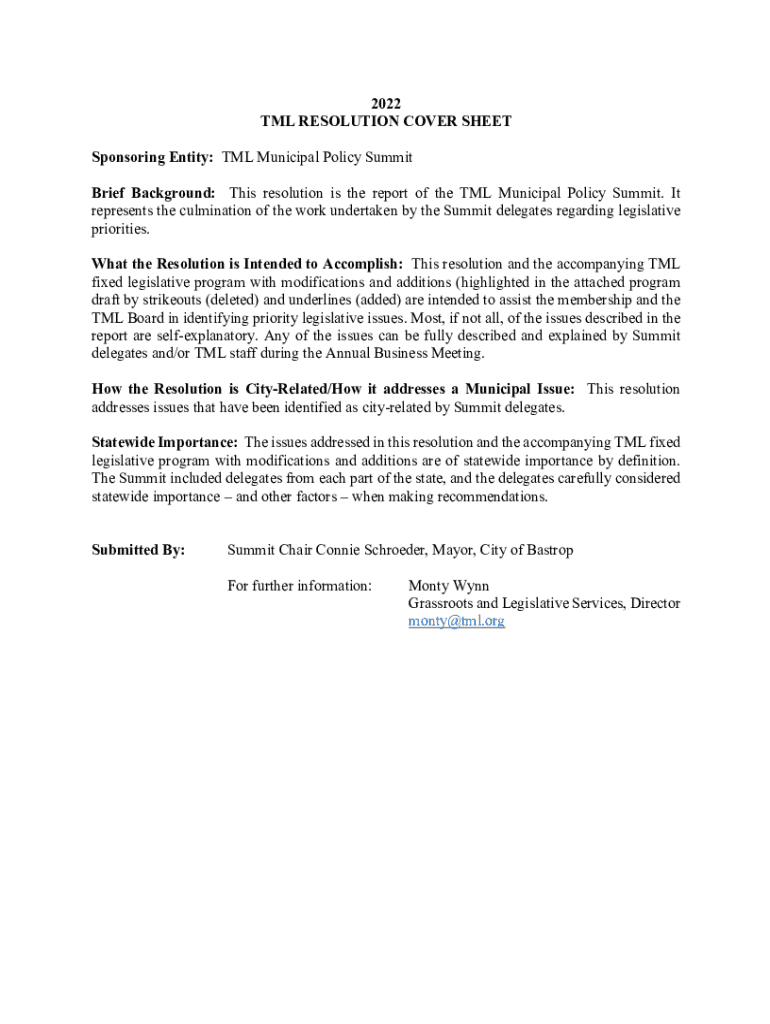 2022
TML RESOLUTION COVER SHEET

Sponsoring Entity: TML Municipal Policy Summit

Brief Background: This resolution is the report of the TML Municipal Policy Summit. It represents the culmination of the work undertaken by the Summit delegates regarding legislative priorities.

What the Resolution is Intended to Accomplish: This resolution and the accompanying TML fixed legislative program with modifications and additions (highlighted in the attached program draft by strikeouts (deleted) and underlines (added) are intended to assist the membership and the TML Board in identifying priority legislative issues. Most, if not all, of the issues described in the report are self-explanatory. Any of the issues can be fully described and explained by Summit delegates and/or TML staff during the Annual Business Meeting.

How the Resolution is City-Related/How it addresses a Municipal Issue: This resolution addresses issues that have been identified as city-related by Summit delegates.

Statewide Importance: The issues addressed in this resolution and the accompanying TML fixed legislative program with modifications and additions are of statewide importance by definition. The Summit included delegates from each part of the state, and the delegates carefully considered statewide importance – and other factors – when making recommendations.

Submitted By: Summit Chair Connie Schroeder, Mayor, City of Bastrop

For further information: Monty Wynn
Grassroots and Legislative Services, Director
monty@tml.org